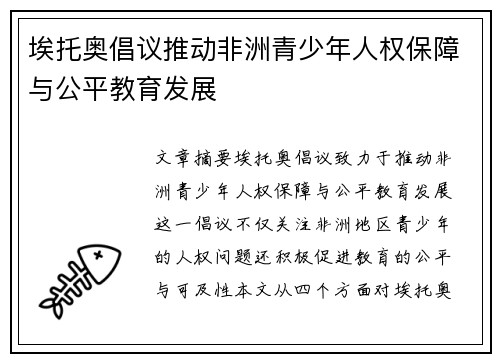 埃托奥倡议推动非洲青少年人权保障与公平教育发展

文章摘要埃托奥倡议致力于推动非洲青少年人权保障与公平教育发展这一倡议不仅关注非洲地区青少年的人权问题还积极促进教育的公平与可及性本文从四个方面对埃托奥